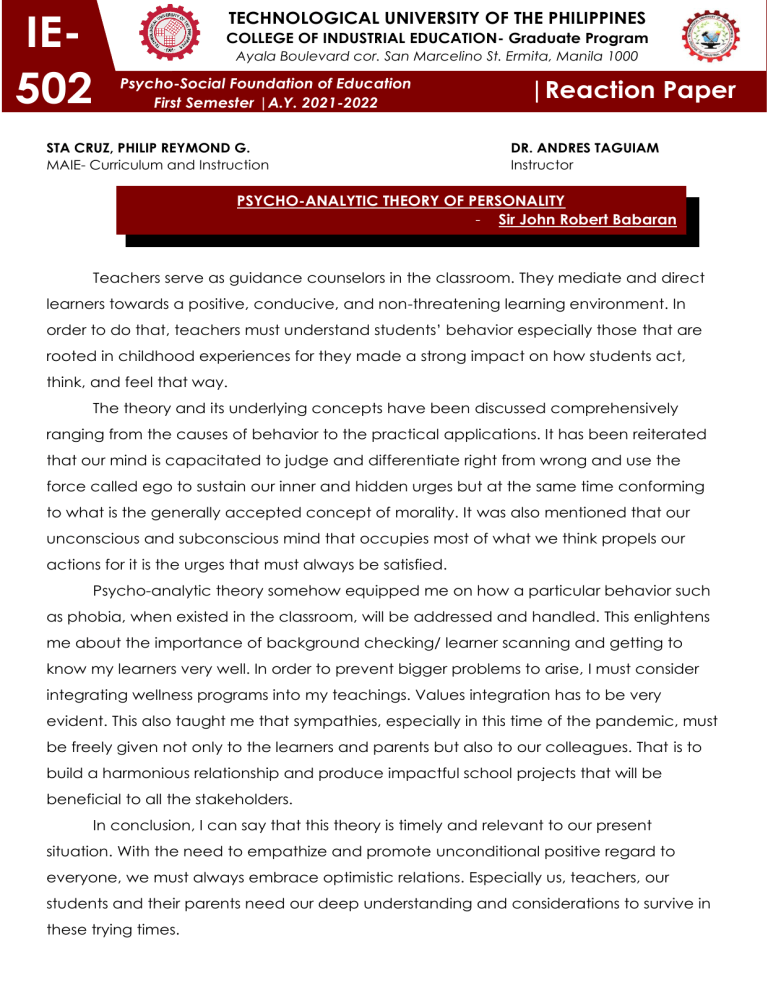 IE-502

TECHNOLOGICAL UNIVERSITY OF THE PHILIPPINES
COLLEGE OF INDUSTRIAL EDUCATION- Graduate Program
Ayala Boulevard cor. San Marcelino St. Ermita, Manila 1000

Psycho-Social Foundation of Education
First Semester |A.Y. 2021-2022

|Reaction Paper

STA CRUZ, PHILIP REYMOND G.
MAIE- Curriculum and Instruction

DR. ANDRES TAGUIAM
Instructor

PSYCHO-ANALYTIC THEORY OF PERSONALITY
- Sir John Robert Babaran

Teachers serve as guidance counselors in the classroom. They mediate and direct learners towards a positive, conducive, and non-threatening learning environment. In order to do that, teachers must understand students' behavior especially those that are rooted in childhood experiences for they made a strong impact on how students act, think, and feel that way.

The theory and its underlying concepts have been discussed comprehensively ranging from the causes of behavior to the practical applications. It has been reiterated that our mind is capacitated to judge and differentiate right from wrong and use the force called ego to sustain our inner and hidden urges but at the same time conforming to what is the generally accepted concept of morality. It was also mentioned that our unconscious and subconscious mind that occupies most of what we think propels our actions for it is the urges that must always be satisfied.

Psycho-analytic theory somehow equipped me on how a particular behavior such as phobia, when existed in the classroom, will be addressed and handled. This enlightens me about the importance of background checking/ learner scanning and getting to know my learners very well. In order to prevent bigger problems to arise, I must consider integrating wellness programs into my teachings. Values integration has to be very evident. This also taught me that sympathies, especially in this time of the pandemic, must be freely given not only to the learners and parents but also to our colleagues. That is to build a harmonious relationship and produce impactful school projects that will be beneficial to all the stakeholders.

In conclusion, I can say that this theory is timely and relevant to our present situation. With the need to empathize and promote unconditional positive regard to everyone, we must always embrace optimistic relations. Especially us, teachers, our students and their parents need our deep understanding and considerations to survive in these trying times.